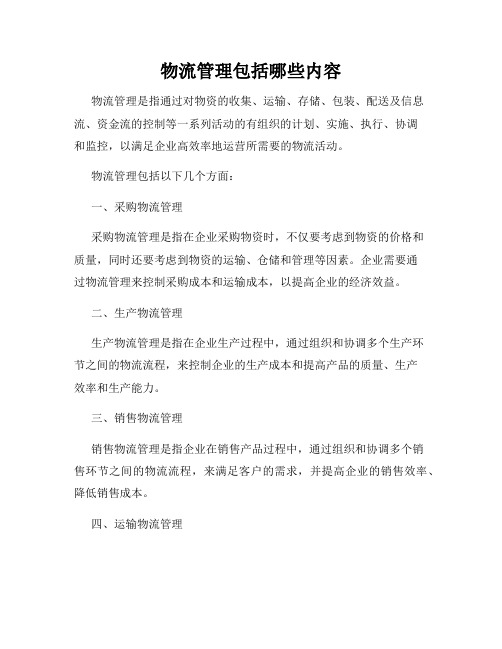 物流管理包括哪些内容

物流管理是指通过对物资的收集、运输、存储、包装、配送及信息流、资金流的控制等一系列活动的有组织的计划、实施、执行、协调和监控，以满足企业高效率地运营所需要的物流活动。

物流管理包括以下几个方面：

一、采购物流管理

采购物流管理是指在企业采购物资时，不仅要考虑到物资的价格和质量，同时还要考虑到物资的运输、仓储和管理等因素。企业需要通过物流管理来控制采购成本和运输成本，以提高企业的经济效益。

二、生产物流管理

生产物流管理是指在企业生产过程中，通过组织和协调多个生产环节之间的物流流程，来控制企业的生产成本和提高产品的质量、生产效率和生产能力。

三、销售物流管理

销售物流管理是指企业在销售产品过程中，通过组织和协调多个销售环节之间的物流流程，来满足客户的需求，并提高企业的销售效率、降低销售成本。

四、运输物流管理